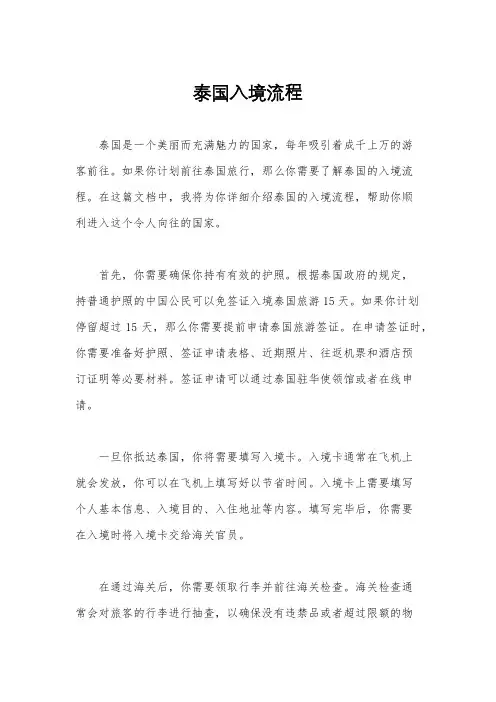 泰国入境流程

泰国是一个美丽而充满魅力的国家，每年吸引着成千上万的游客前往。如果你计划前往泰国旅行，那么你需要了解泰国的入境流程。在这篇文档中，我将为你详细介绍泰国的入境流程，帮助你顺利进入这个令人向往的国家。

首先，你需要确保你持有有效的护照。根据泰国政府的规定，持普通护照的中国公民可以免签证入境泰国旅游 15 天。如果你计划停留超过 15 天，那么你需要提前申请泰国旅游签证。在申请签证时，你需要准备好护照、签证申请表格、近期照片、往返机票和酒店预订证明等必要材料。签证申请可以通过泰国驻华使领馆或者在线申请。

一旦你抵达泰国，你将需要填写入境卡。入境卡通常在飞机上就会发放，你可以在飞机上填写好以节省时间。入境卡上需要填写个人基本信息、入境目的、入住地址等内容。填写完毕后，你需要在入境时将入境卡交给海关官员。

在通过海关后，你需要领取行李并前往海关检查。海关检查通常会对旅客的行李进行抽查，以确保没有违禁品或者超过限额的物